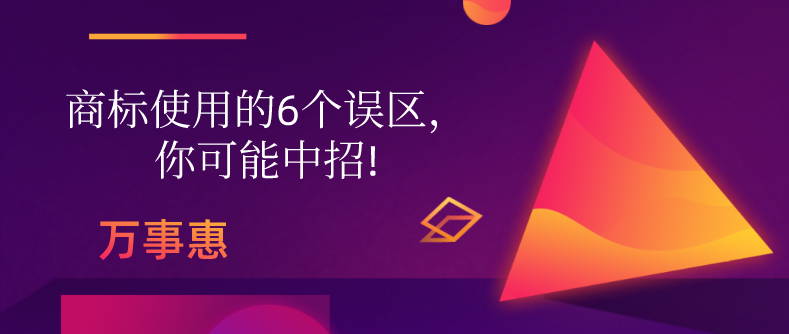 商标使用的6个误区，
你可能中招！

万事惠